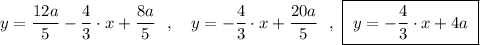 $y = \frac{12a}{5} - \frac{4}{3} \cdot x + \frac{8a}{5}$ , $y = -\frac{4}{3} \cdot x + \frac{20a}{5}$ , $\boxed{y = -\frac{4}{3} \cdot x + 4a}$